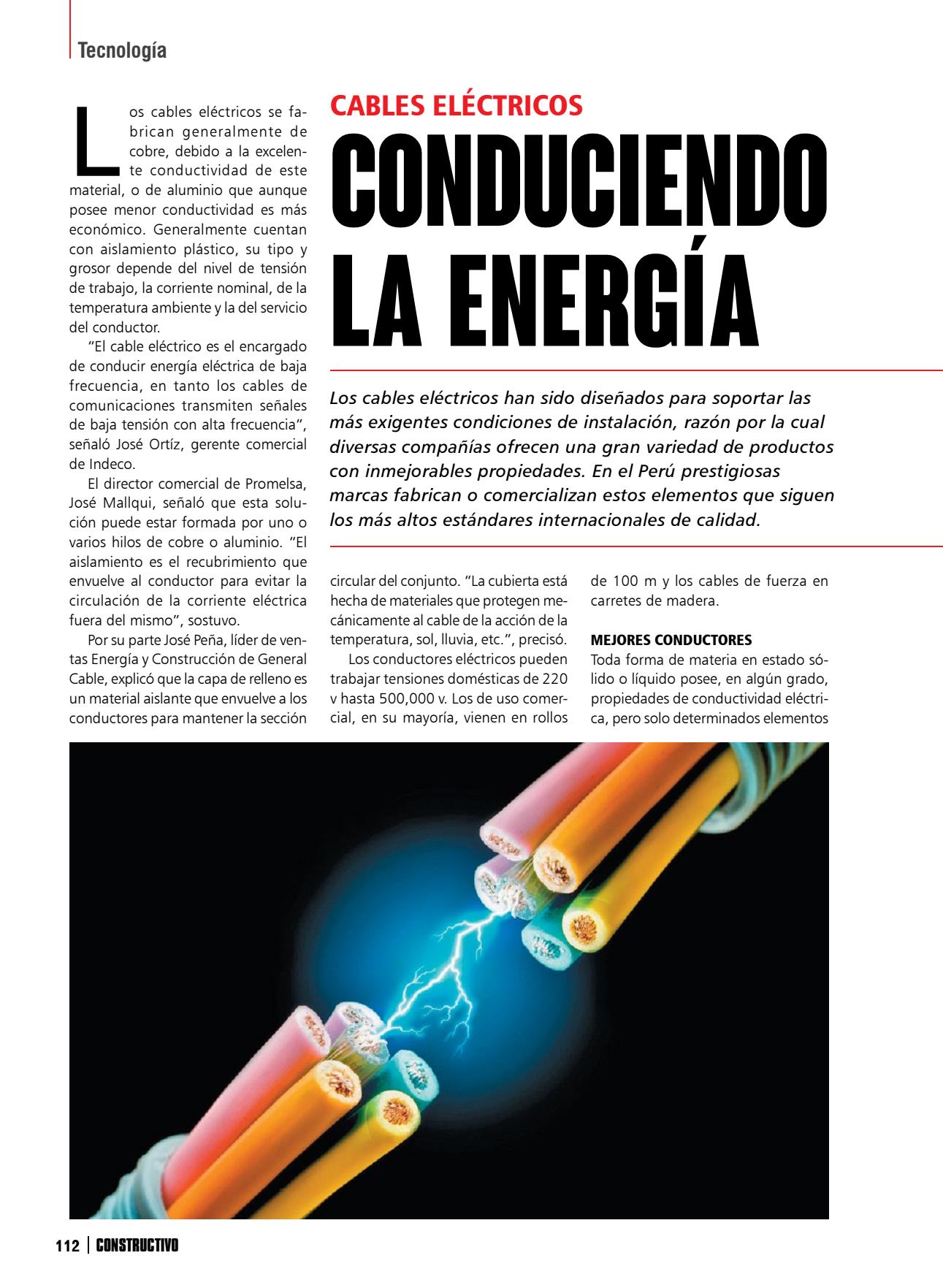 Tecnología

CABLES ELÉCTRICOS

CONDUCIENDO LA ENERGÍA

Los cables eléctricos han sido diseñados para soportar las más exigentes condiciones de instalación, razón por la cual diversas compañías ofrecen una gran variedad de productos con inmejorables propiedades. En el Perú prestigiosas marcas fabrican o comercializan estos elementos que siguen los más altos estándares internacionales de calidad.

Los cables eléctricos se fabrican generalmente de cobre, debido a la excelente conductividad de este material, o de aluminio que aunque posee menor conductividad es más económico. Generalmente cuentan con aislamiento plástico, su tipo y grosor depende del nivel de tensión de trabajo, la corriente nominal, de la temperatura ambiente y la del servicio del conductor.

"El cable eléctrico es el encargado de conducir energía eléctrica de baja frecuencia, en tanto los cables de comunicaciones transmiten señales de baja tensión con alta frecuencia", señaló José Ortíz, gerente comercial de Indeco.

El director comercial de Promelsa, José Mallqui, señaló que esta solución puede estar formada por uno o varios hilos de cobre o aluminio. "El aislamiento es el recubrimiento que envuelve al conductor para evitar la circulación de la corriente eléctrica fuera del mismo", sostuvo.

Por su parte José Peña, líder de ventas Energía y Construcción de General Cable, explicó que la capa de relleno es un material aislante que envuelve a los conductores para mantener la sección circular del conjunto. "La cubierta está hecha de materiales que protegen mecánicamente al cable de la acción de la temperatura, sol, lluvia, etc.", precisó.

Los conductores eléctricos pueden trabajar tensiones domésticas de 220 v hasta 500,000 v. Los de uso comercial, en su mayoría, vienen en rollos de 100 m y los cables de fuerza en carretes de madera.

MEJORES CONDUCTORES
Toda forma de materia en estado sólido o líquido posee, en algún grado, propiedades de conductividad eléctrica, pero solo determinados elementos

112 | CONSTRUCTIVO